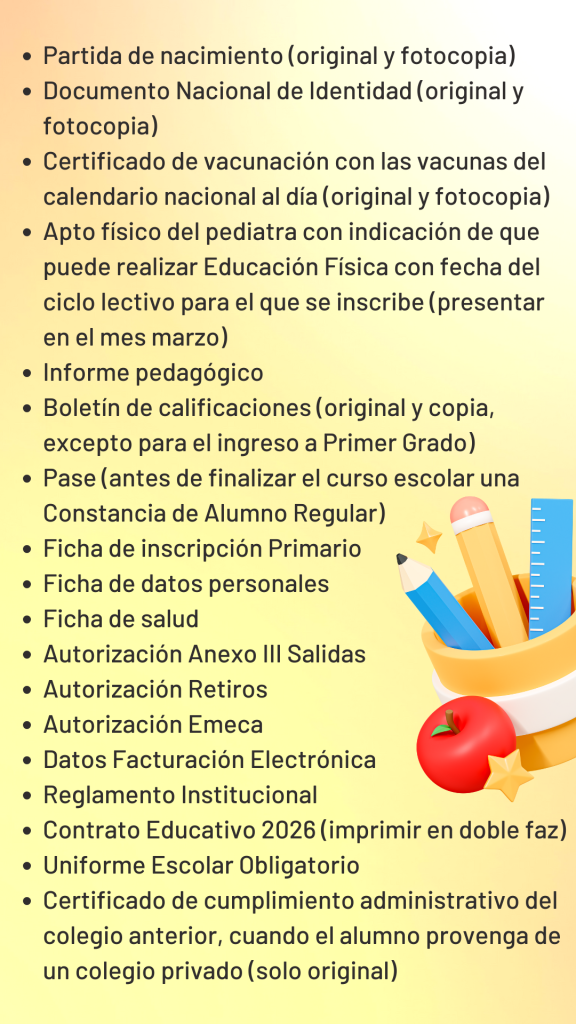 • Partida de nacimiento (original y fotocopia)
• Documento Nacional de Identidad (original y fotocopia)
• Certificado de vacunación con las vacunas del calendario nacional al día (original y fotocopia)
• Apto físico del pediatra con indicación de que puede realizar Educación Física con fecha del ciclo lectivo para el que se inscribe (presentar en el mes marzo)
• Informe pedagógico
• Boletín de calificaciones (original y copia, excepto para el ingreso a Primer Grado)
• Pase (antes de finalizar el curso escolar una Constancia de Alumno Regular)
• Ficha de inscripción Primario
• Ficha de datos personales
• Ficha de salud
• Autorización Anexo III Salidas
• Autorización Retiros
• Autorización Emeca
• Datos Facturación Electrónica
• Reglamento Institucional
• Contrato Educativo 2026 (imprimir en doble faz)
• Uniforme Escolar Obligatorio
• Certificado de cumplimiento administrativo del colegio anterior, cuando el alumno provenga de un colegio privado (solo original)